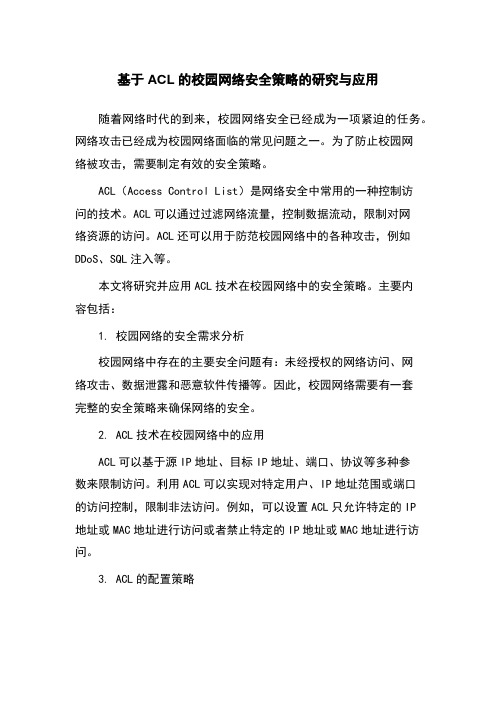 基于 ACL 的校园网络安全策略的研究与应用

随着网络时代的到来，校园网络安全已经成为一项紧迫的任务。网络攻击已经成为校园网络面临的常见问题之一。为了防止校园网络被攻击，需要制定有效的安全策略。

ACL（Access Control List）是网络安全中常用的一种控制访问的技术。ACL 可以通过过滤网络流量，控制数据流动，限制对网络资源的访问。ACL 还可以用于防范校园网络中的各种攻击，例如 DDoS、SQL 注入等。

本文将研究并应用 ACL 技术在校园网络中的安全策略。主要内容包括：

1. 校园网络的安全需求分析

校园网络中存在的主要安全问题有：未经授权的网络访问、网络攻击、数据泄露和恶意软件传播等。因此，校园网络需要有一套完整的安全策略来确保网络的安全。

2. ACL 技术在校园网络中的应用

ACL 可以基于源 IP 地址、目标 IP 地址、端口、协议等多种参数来限制访问。利用 ACL 可以实现对特定用户、IP 地址范围或端口的访问控制，限制非法访问。例如，可以设置 ACL 只允许特定的 IP 地址或 MAC 地址进行访问或者禁止特定的 IP 地址或 MAC 地址进行访问。

3. ACL 的配置策略